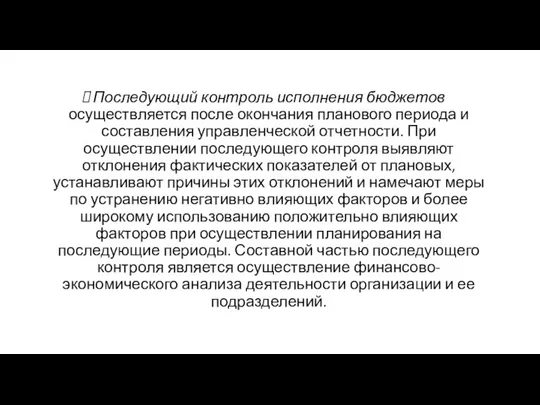 Последующий контроль исполнения бюджетов осуществляется после окончания планового периода и составления управленческой отчетности. При осуществлении последующего контроля выявляют отклонения фактических показателей от плановых, устанавливают причины этих отклонений и намечают меры по устранению негативно влияющих факторов и более широкому использованию положительно влияющих факторов при осуществлении планирования на последующие периоды. Составной частью последующего контроля является осуществление финансово-экономического анализа деятельности организации и ее подразделений.